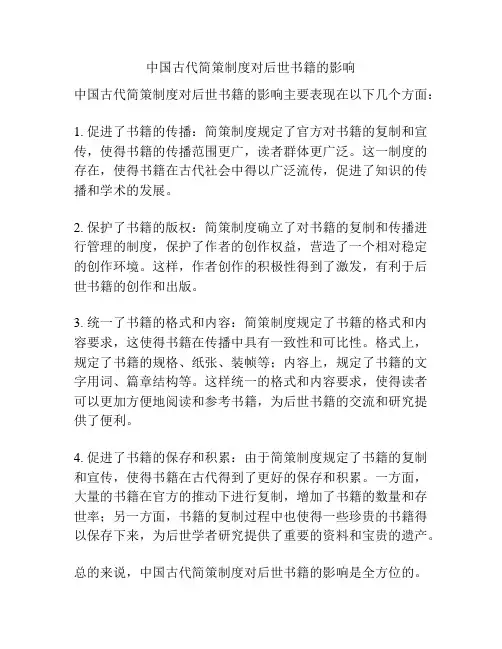 中国古代简策制度对后世书籍的影响

中国古代简策制度对后世书籍的影响主要表现在以下几个方面：

1. 促进了书籍的传播：简策制度规定了官方对书籍的复制和宣传，使得书籍的传播范围更广，读者群体更广泛。这一制度的存在，使得书籍在古代社会中得以广泛流传，促进了知识的传播和学术的发展。

2. 保护了书籍的版权：简策制度确立了对书籍的复制和传播进行管理的制度，保护了作者的创作权益，营造了一个相对稳定的创作环境。这样，作者创作的积极性得到了激发，有利于后世书籍的创作和出版。

3. 统一了书籍的格式和内容：简策制度规定了书籍的格式和内容要求，这使得书籍在传播中具有一致性和可比性。格式上，规定了书籍的规格、纸张、装帧等；内容上，规定了书籍的文字用词、篇章结构等。这样统一的格式和内容要求，使得读者可以更加方便地阅读和参考书籍，为后世书籍的交流和研究提供了便利。

4. 促进了书籍的保存和积累：由于简策制度规定了书籍的复制和宣传，使得书籍在古代得到了更好的保存和积累。一方面，大量的书籍在官方的推动下进行复制，增加了书籍的数量和存世率；另一方面，书籍的复制过程中也使得一些珍贵的书籍得以保存下来，为后世学者研究提供了重要的资料和宝贵的遗产。

总的来说，中国古代简策制度对后世书籍的影响是全方位的。